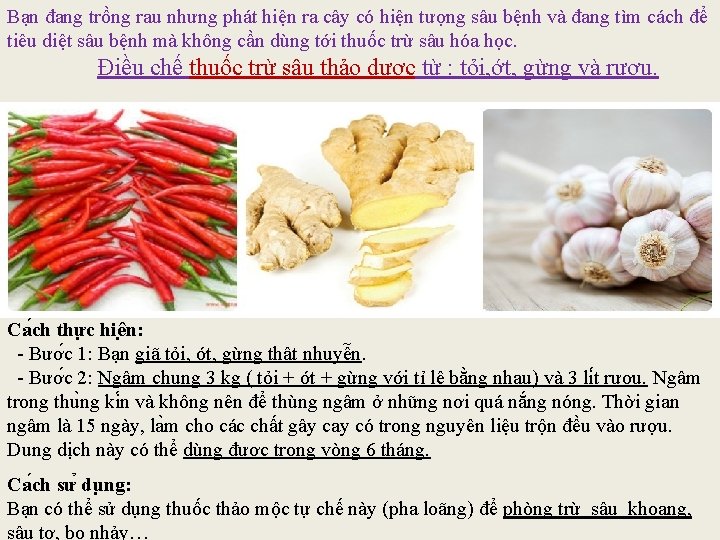 Bạn đang trồng rau nhưng phát hiện ra cây có hiện tượng sâu bệnh và đang tìm cách để tiêu diệt sâu bệnh mà không cần dùng tới thuốc trừ sâu hóa học.

Điều chế thuốc trừ sâu thảo dược từ : tỏi,ớt, gừng và rượu.

Cách thực hiện:

- Bước 1: Bạn giã tỏi, ớt, gừng thật nhuyễn.

- Bước 2: Ngâm chung 3 kg ( tỏi + ớt + gừng với tỉ lệ bằng nhau) và 3 lít rượu. Ngâm trong thùng kín và không nên để thùng ngâm ở những nơi quá nắng nóng. Thời gian ngâm là 15 ngày, làm cho các chất gây cay có trong nguyên liệu trộn đều vào rượu. Dung dịch này có thể dùng được trong vòng 6 tháng.

Cách sử dụng:

Bạn có thể sử dụng thuốc thảo mộc tự chế này (pha loãng) để phòng trừ sâu khoang, sâu tơ, bọ nhảy…